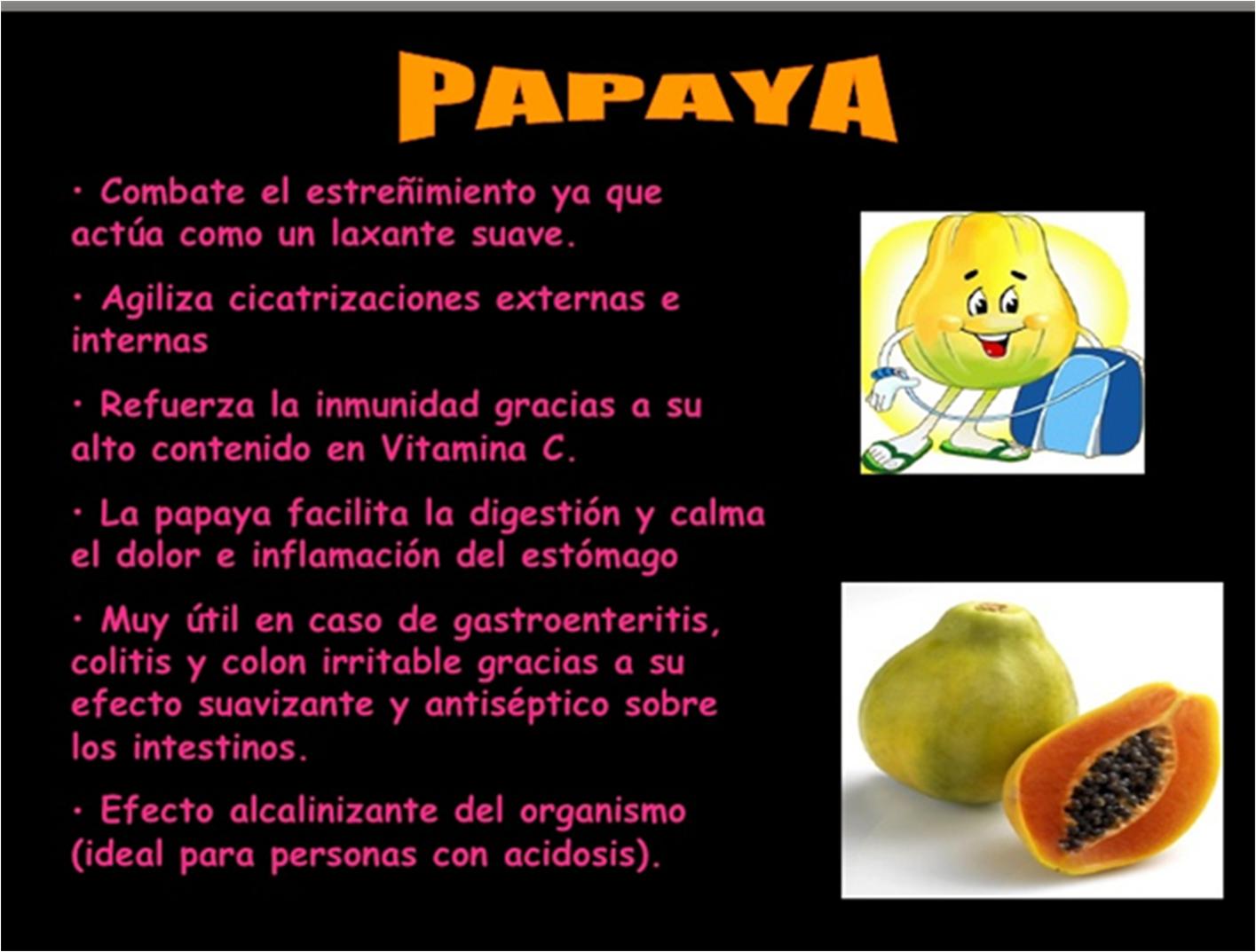 PAPAYA

• Combate el estreñimiento ya que actúa como un laxante suave.

• Agiliza cicatrizaciones externas e internas

• Refuerza la inmunidad gracias a su alto contenido en Vitamina C.

• La papaya facilita la digestión y calma el dolor e inflamación del estómago

• Muy útil en caso de gastroenteritis, colitis y colon irritable gracias a su efecto suavizante y antiséptico sobre los intestinos.

• Efecto alcalinizante del organismo (ideal para personas con acidosis).